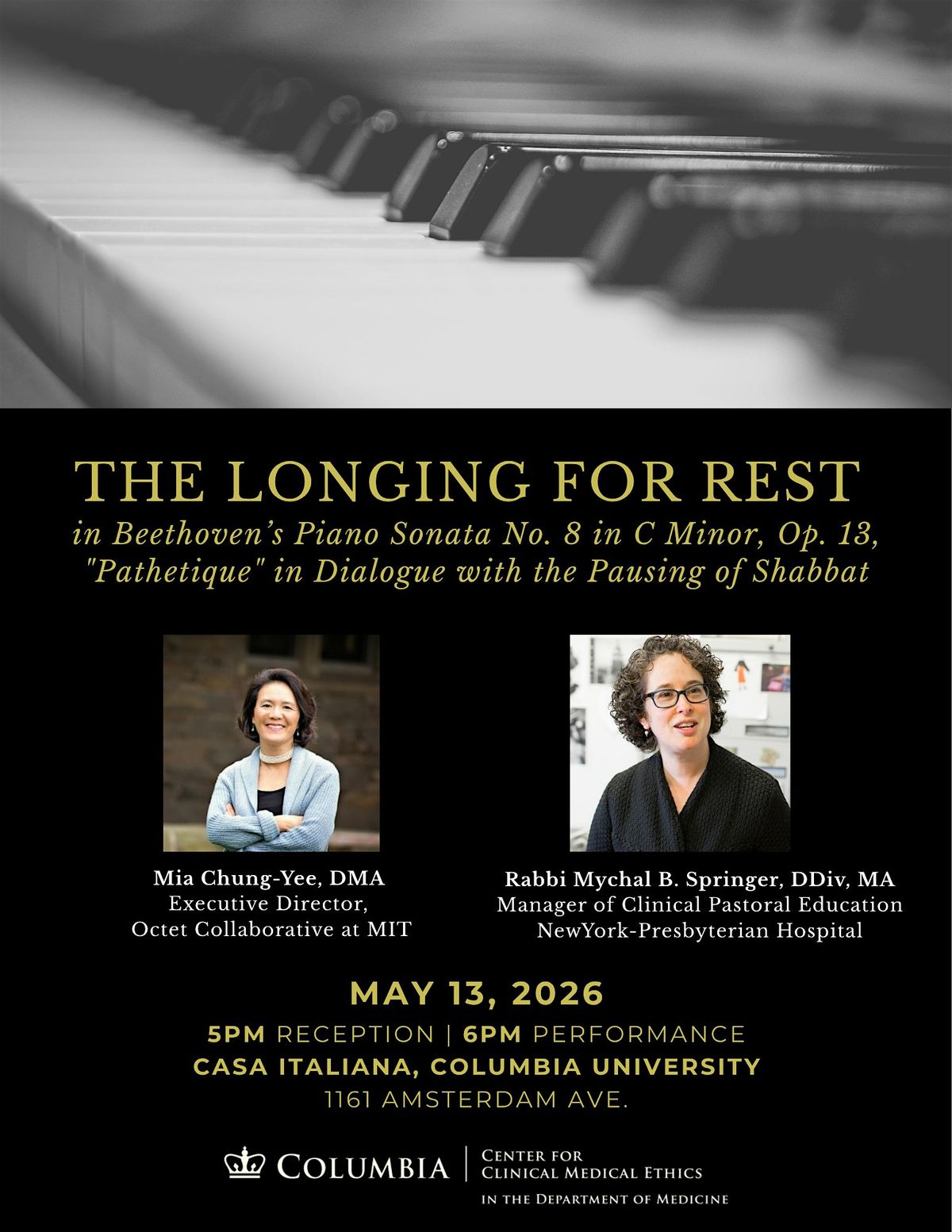 THE LONGING FOR REST

in Beethoven's Piano Sonata No. 8 in C Minor, Op. 13, "Pathetique" in Dialogue with the Pausing of Shabbat

Mia Chung-Yee, DMA
Executive Director,
Octet Collaborative at MIT

Rabbi Mychal B. Springer, DDiv, MA
Manager of Clinical Pastoral Education
NewYork-Presbyterian Hospital

MAY 13, 2026

5PM RECEPTION | 6PM PERFORMANCE
CASA ITALIANA, COLUMBIA UNIVERSITY
1161 AMSTERDAM AVE.

COLUMBIA | CENTER FOR CLINICAL MEDICAL ETHICS
IN THE DEPARTMENT OF MEDICINE